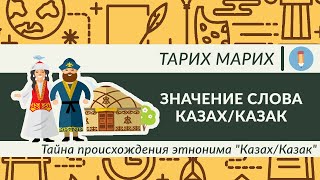 ТАРИХ МАРИХ

ЗНАЧЕНИЕ СЛОВА КАЗАХ/КАЗАК

Тайна происхождения этнонима "Казах/Казак"